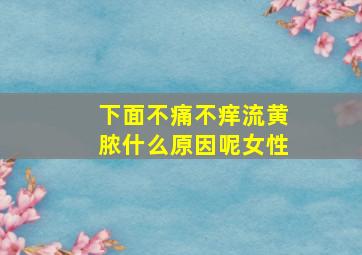 下面不痛不痒流黄脓什么原因呢女性